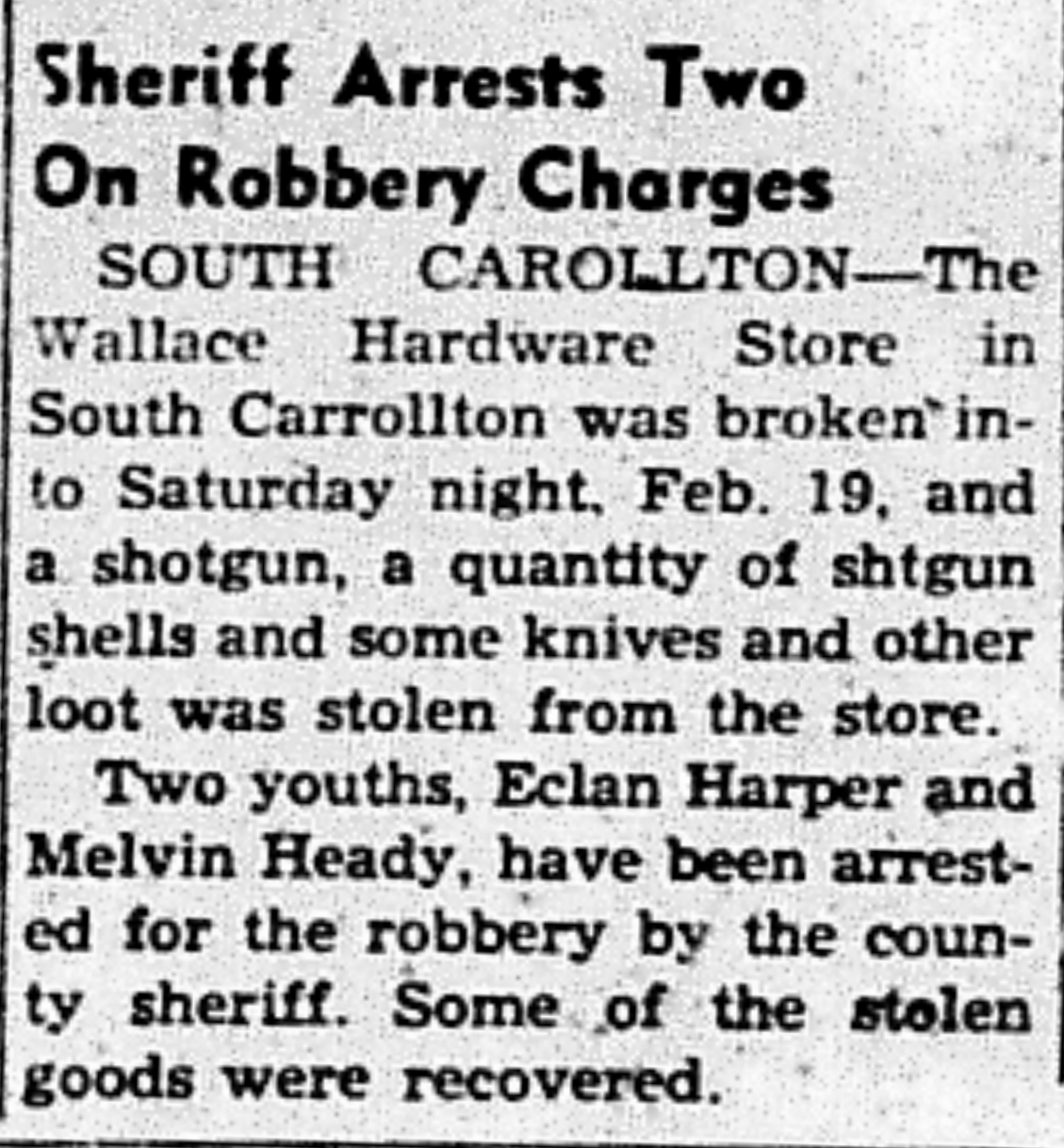 Sheriff Arrests Two
On Robbery Charges

SOUTH CAROLLTON—The Wallace Hardware Store in South Carrollton was broken into Saturday night, Feb. 19, and a shotgun, a quantity of shtgun shells and some knives and other loot was stolen from the store.

Two youths, Eclan Harper and Melvin Heady, have been arrested for the robbery by the county sheriff. Some of the stolen goods were recovered.